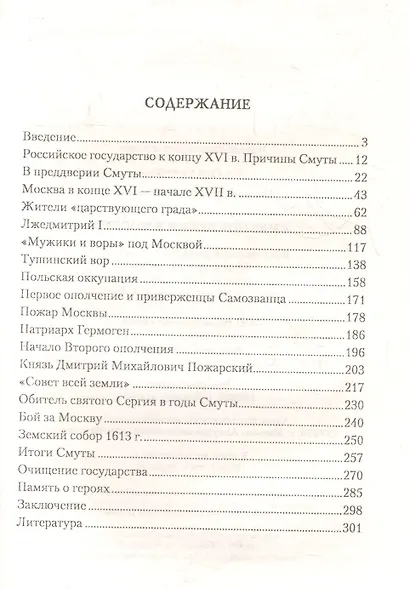 СОДЕРЖАНИЕ

Введение 3
Российское государство к концу XVI в. Причины Смуты 12
В преддверии Смуты 22
Москва в конце XVI — начале XVII в. 43
Жители «царствующего града» 62
Лжедмитрий I 88
«Мужики и воры» под Москвой 117
Тушинский вор 138
Польская оккупация 158
Первое ополчение и приверженцы Самозванца 171
Пожар Москвы 178
Патриарх Гермоген 186
Начало Второго ополчения 196
Князь Дмитрий Михайлович Пожарский 203
«Совет всей земли» 217
Обитель святого Сергия в годы Смуты 230
Бой за Москву 240
Земский собор 1613 г. 250
Итоги Смуты 257
Очищение государства 270
Память о героях 285
Заключение 298
Литература 301